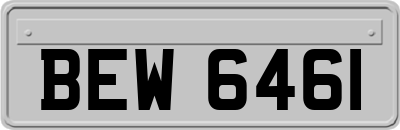 BEW 6461